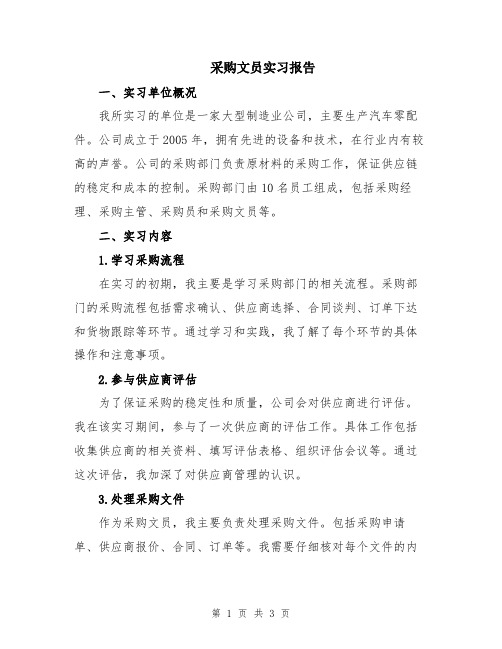 采购文员实习报告

一、实习单位概况

我所实习的单位是一家大型制造业公司，主要生产汽车零配件。公司成立于2005年，拥有先进的设备和技术，在行业内有较高的声誉。公司的采购部门负责原材料的采购工作，保证供应链的稳定和成本的控制。采购部门由10名员工组成，包括采购经理、采购主管、采购员和采购文员等。

二、实习内容

1.学习采购流程

在实习的初期，我主要是学习采购部门的相关流程。采购部门的采购流程包括需求确认、供应商选择、合同谈判、订单下达和货物跟踪等环节。通过学习和实践，我了解了每个环节的具体操作和注意事项。

2.参与供应商评估

为了保证采购的稳定性和质量，公司会对供应商进行评估。我在该实习期间，参与了一次供应商的评估工作。具体工作包括收集供应商的相关资料、填写评估表格、组织评估会议等。通过这次评估，我加深了对供应商管理的认识。

3.处理采购文件

作为采购文员，我主要负责处理采购文件。包括采购申请单、供应商报价、合同、订单等。我需要仔细核对每个文件的内

第 1 页 共 3 页